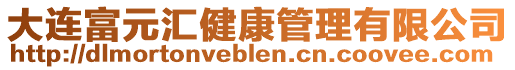 大连富元汇健康管理有限公司
http://dlmortonveblen.cn.coovee.com